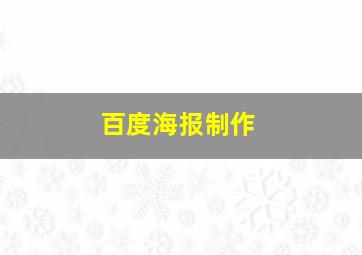 百度海报制作